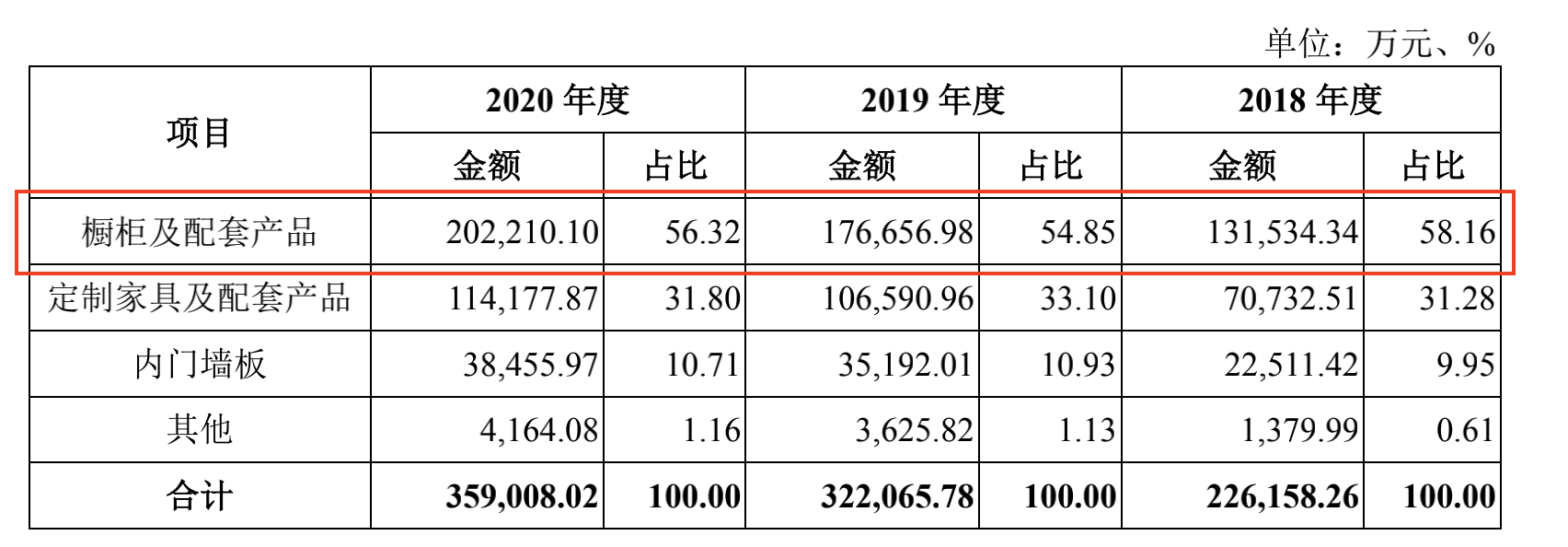 单位：万元、%

| 项目 | 2020年度 | | 2019年度 | | 2018年度 | |
|---|---|---|---|---|---|---|
| | 金额 | 占比 | 金额 | 占比 | 金额 | 占比 |
| 橱柜及配套产品 | 202,210.10 | 56.32 | 176,656.98 | 54.85 | 131,534.34 | 58.16 |
| 定制家具及配套产品 | 114,177.87 | 31.80 | 106,590.96 | 33.10 | 70,732.51 | 31.28 |
| 内门墙板 | 38,455.97 | 10.71 | 35,192.01 | 10.93 | 22,511.42 | 9.95 |
| 其他 | 4,164.08 | 1.16 | 3,625.82 | 1.13 | 1,379.99 | 0.61 |
| 合计 | 359,008.02 | 100.00 | 322,065.78 | 100.00 | 226,158.26 | 100.00 |